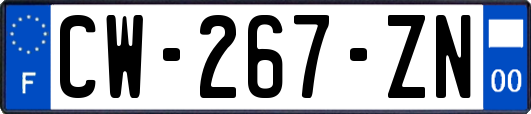 F
CW-267-ZN
00